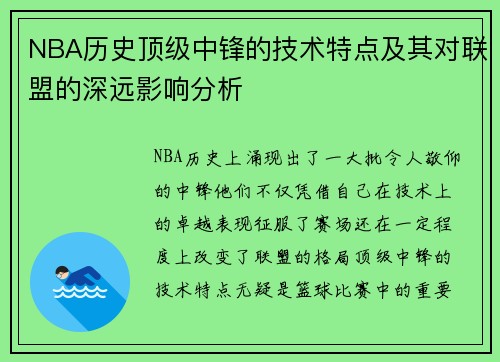 NBA历史顶级中锋的技术特点及其对联盟的深远影响分析

NBA历史上涌现出了一大批令人敬仰的中锋他们不仅凭借自己在技术上的卓越表现征服了赛场还在一定程度上改变了联盟的格局顶级中锋的技术特点无疑是篮球比赛中的重要